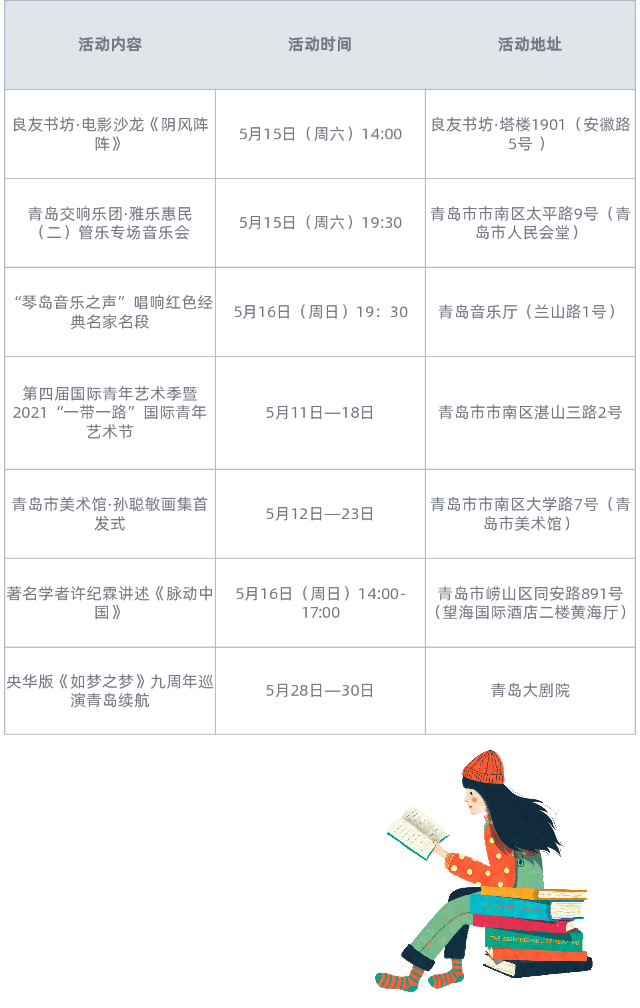 | 活动内容 | 活动时间 | 活动地址 |
|---|---|---|
| 良友书坊·电影沙龙《阴风阵阵》 | 5月15日（周六）14:00 | 良友书坊·塔楼1901（安徽路5号） |
| 青岛交响乐团·雅乐惠民（二）管乐专场音乐会 | 5月15日（周六）19:30 | 青岛市市南区太平路9号（青岛市人民会堂） |
| “琴岛音乐之声”唱响红色经典名家名段 | 5月16日（周日）19：30 | 青岛音乐厅（兰山路1号） |
| 第四届国际青年艺术季暨2021“一带一路”国际青年艺术节 | 5月11日—18日 | 青岛市市南区湛山三路2号 |
| 青岛市美术馆·孙聪敏画集首发式 | 5月12日—23日 | 青岛市市南区大学路7号（青岛市美术馆） |
| 著名学者许纪霖讲述《脉动中国》 | 5月16日（周日）14:00-17:00 | 青岛市崂山区同安路891号（望海国际酒店二楼黄海厅） |
| 央华版《如梦之梦》九周年巡演青岛续航 | 5月28日—30日 | 青岛大剧院 |